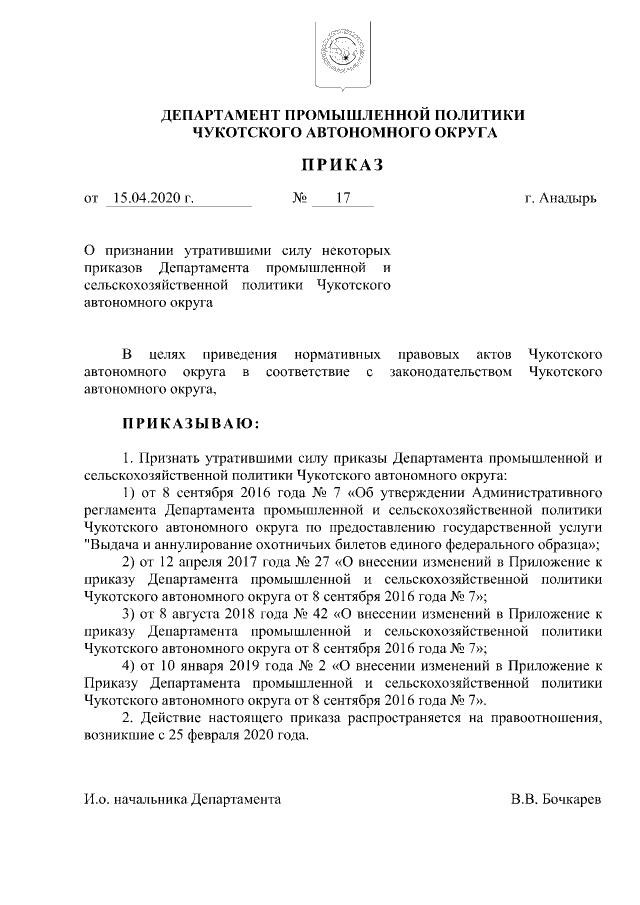 ДЕПАРТАМЕНТ ПРОМЫШЛЕННОЙ ПОЛИТИКИ
ЧУКОТСКОГО АВТОНОМНОГО ОКРУГА

ПРИКАЗ

от 15.04.2020 г. № 17 г. Анадырь

О признании утратившими силу некоторых приказов Департамента промышленной и сельскохозяйственной политики Чукотского автономного округа

В целях приведения нормативных правовых актов Чукотского автономного округа в соответствие с законодательством Чукотского автономного округа,

ПРИКАЗЫВАЮ:

1. Признать утратившими силу приказы Департамента промышленной и сельскохозяйственной политики Чукотского автономного округа:
1) от 8 сентября 2016 года № 7 «Об утверждении Административного регламента Департамента промышленной и сельскохозяйственной политики Чукотского автономного округа по предоставлению государственной услуги "Выдача и аннулирование охотничьих билетов единого федерального образца»;
2) от 12 апреля 2017 года № 27 «О внесении изменений в Приложение к приказу Департамента промышленной и сельскохозяйственной политики Чукотского автономного округа от 8 сентября 2016 года № 7»;
3) от 8 августа 2018 года № 42 «О внесении изменений в Приложение к приказу Департамента промышленной и сельскохозяйственной политики Чукотского автономного округа от 8 сентября 2016 года № 7»;
4) от 10 января 2019 года № 2 «О внесении изменений в Приложение к Приказу Департамента промышленной и сельскохозяйственной политики Чукотского автономного округа от 8 сентября 2016 года № 7».
2. Действие настоящего приказа распространяется на правоотношения, возникшие с 25 февраля 2020 года.

И.о. начальника Департамента В.В. Бочкарев